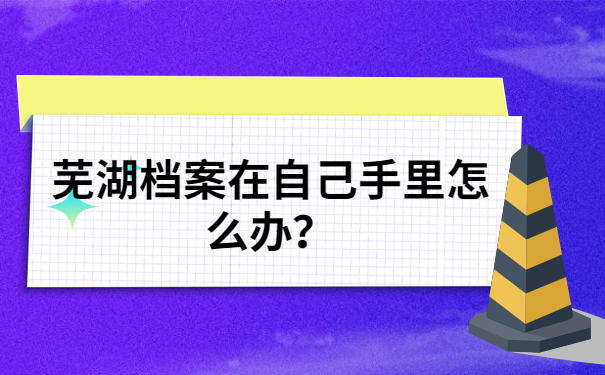 芜湖档案在自己手里怎么办?